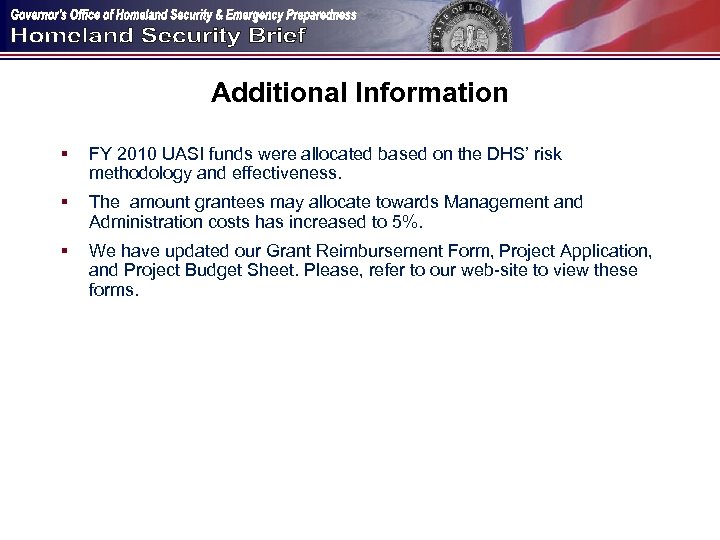 Governor's Office of Homeland Security & Emergency Preparedness
Homeland Security Brief

STATE OF LOUISIANA

Additional Information

▪ FY 2010 UASI funds were allocated based on the DHS' risk methodology and effectiveness.

▪ The amount grantees may allocate towards Management and Administration costs has increased to 5%.

▪ We have updated our Grant Reimbursement Form, Project Application, and Project Budget Sheet. Please, refer to our web-site to view these forms.